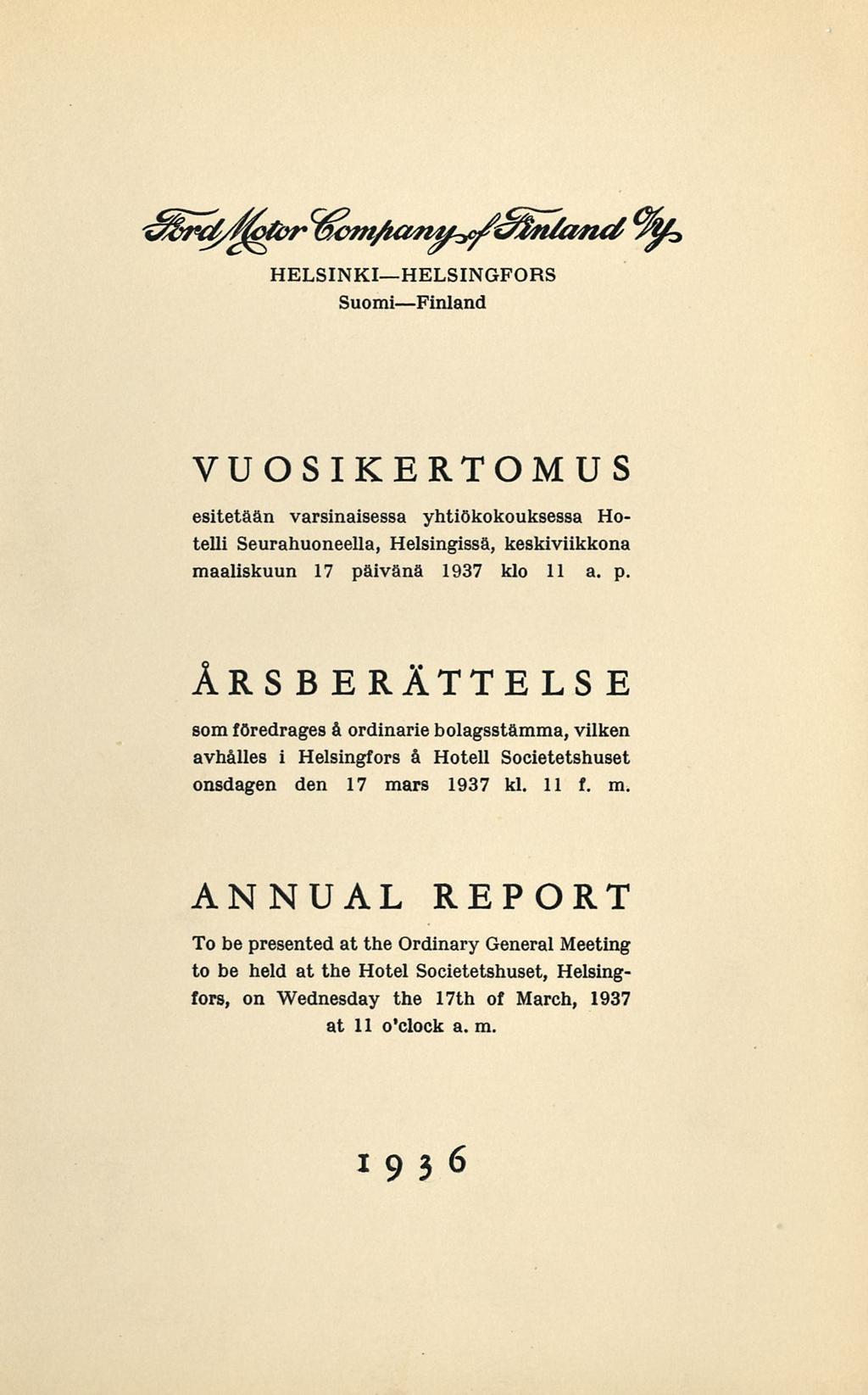 Ford Motor Company of Finland O/Y
HELSINKI—HELSINGFORS
Suomi—Finland

VUOSIKERTOMUS

esitetään varsinaisessa yhtiökokouksessa Hotelli Seurahuoneella, Helsingissä, keskiviikkona maaliskuun 17 päivänä 1937 klo 11 a. p.

ÅRSBERÄTTELSE

som föredrages å ordinarie bolagsstämma, vilken avhålles i Helsingfors å Hotell Societetshuset onsdagen den 17 mars 1937 kl. 11 f. m.

ANNUAL REPORT

To be presented at the Ordinary General Meeting to be held at the Hotel Societetshuset, Helsingfors, on Wednesday the 17th of March, 1937 at 11 o'clock a. m.

1936